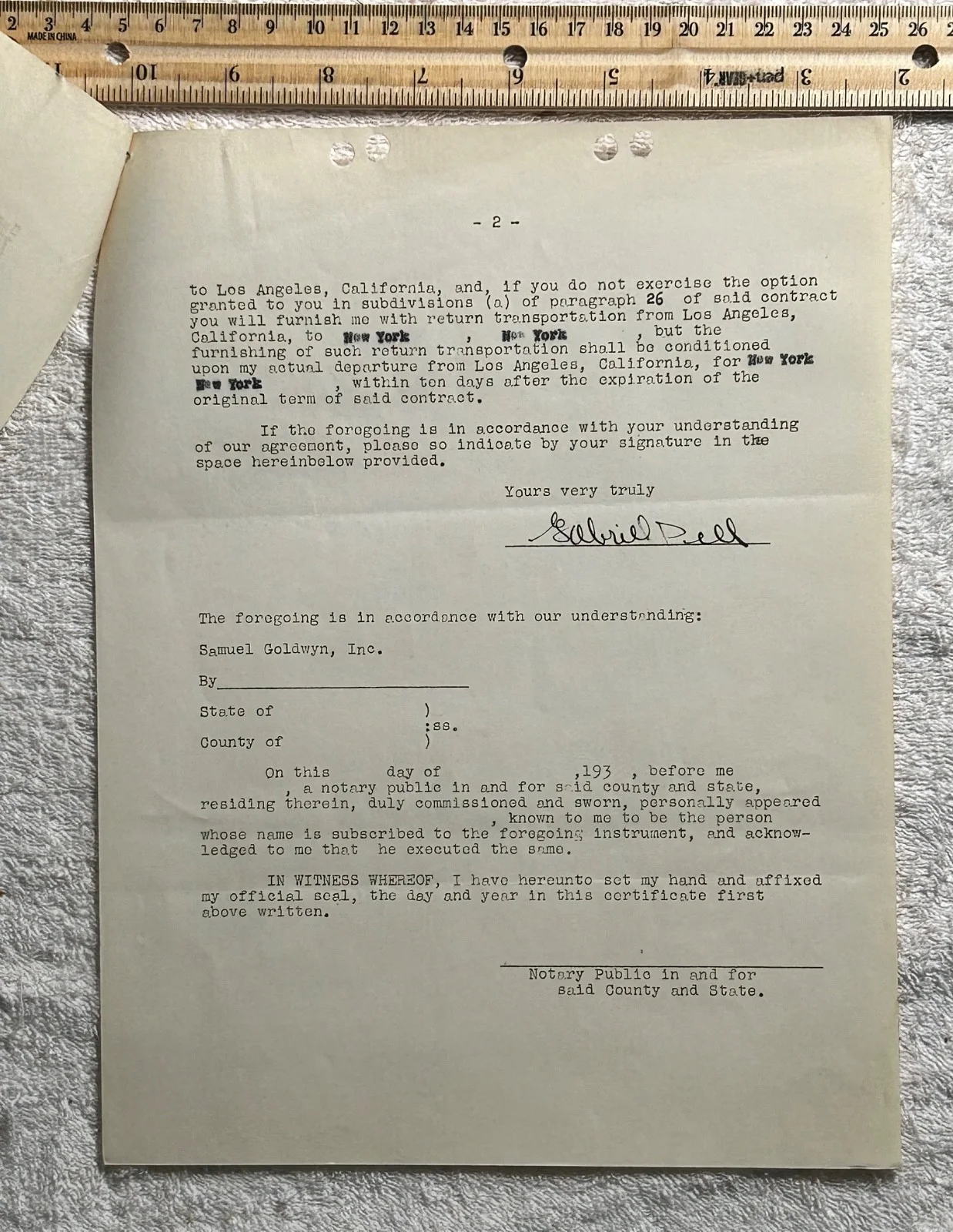 2 3 4 5 6 7 8 9 10 11 12 13 14 15 16 17 18 19 20 21 22 23 24 25 26
MADE IN CHINA
10 9 8 7 6 5 4 3 2

- 2 -

to Los Angeles, California, and, if you do not exercise the option granted to you in subdivisions (a) of paragraph 26 of said contract you will furnish me with return transportation from Los Angeles, California, to New York , New York , but the furnishing of such return transportation shall be conditioned upon my actual departure from Los Angeles, California, for New York New York , within ten days after the expiration of the original term of said contract.

If the foregoing is in accordance with your understanding of our agreement, please so indicate by your signature in the space hereinbelow provided.

Yours very truly

Gabriel Dell

The foregoing is in accordance with our understanding:

Samuel Goldwyn, Inc.

By

State of )
:ss.
County of )

On this day of ,193 , before me , a notary public in and for said county and state, residing therein, duly commissioned and sworn, personally appeared , known to me to be the person whose name is subscribed to the foregoing instrument, and acknowledged to me that he executed the same.

IN WITNESS WHEREOF, I have hereunto set my hand and affixed my official seal, the day and year in this certificate first above written.

Notary Public in and for said County and State.